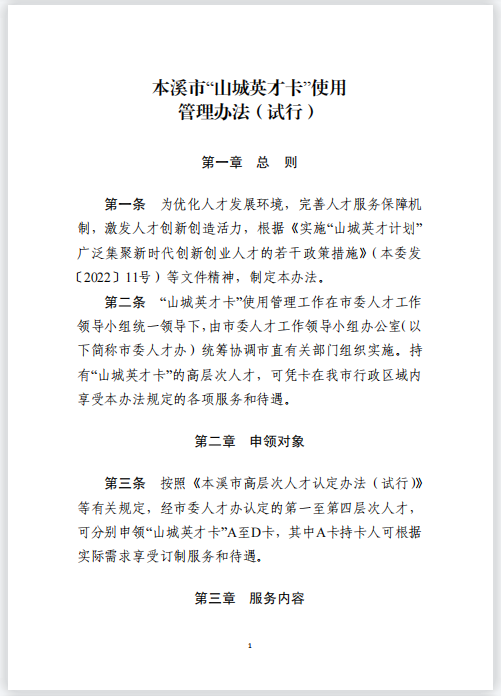 本溪市“山城英才卡”使用
管理办法（试行）

第一章　总　则

第一条　为优化人才发展环境，完善人才服务保障机制，激发人才创新创造活力，根据《实施“山城英才计划”广泛集聚新时代创新创业人才的若干政策措施》（本委发〔2022〕11号）等文件精神，制定本办法。

第二条　“山城英才卡”使用管理工作在市委人才工作领导小组统一领导下，由市委人才工作领导小组办公室（以下简称市委人才办）统筹协调市直有关部门组织实施。持有“山城英才卡”的高层次人才，可凭卡在我市行政区域内享受本办法规定的各项服务和待遇。

第二章　申领对象

第三条　按照《本溪市高层次人才认定办法（试行）》等有关规定，经市委人才办认定的第一至第四层次人才，可分别申领“山城英才卡”A至D卡，其中A卡持卡人可根据实际需求享受订制服务和待遇。

第三章　服务内容

1